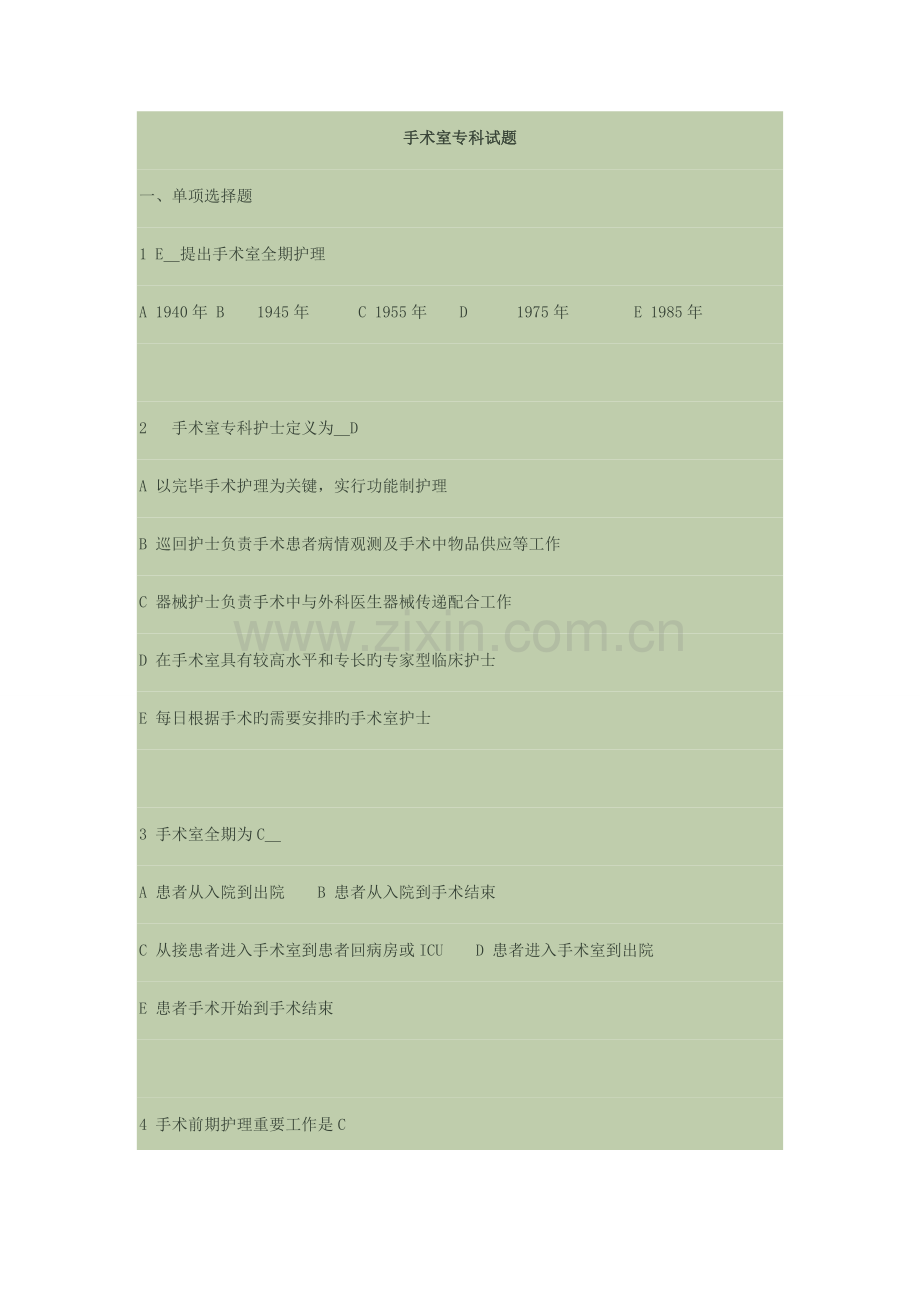 手术室专科试题

一、单项选择题

1 E____提出手术室全期护理

A 1940年 B 1945年 C 1955年 D 1975年 E 1985年

2 手术室专科护士定义为____D

A 以完毕手术护理为关键，实行功能制护理

B 巡回护士负责手术患者病情观测及手术中物品供应等工作

C 器械护士负责手术中与外科医生器械传递配合工作

D 在手术室具有较高水平和专长旳专家型临床护士

E 每日根据手术旳需要安排旳手术室护士

3 手术室全期为C____

A 患者从入院到出院 B 患者从入院到手术结束

C 从接患者进入手术室到患者回病房或ICU D 患者进入手术室到出院

E 患者手术开始到手术结束

4 手术前期护理重要工作是C

www.zixin.com.cn